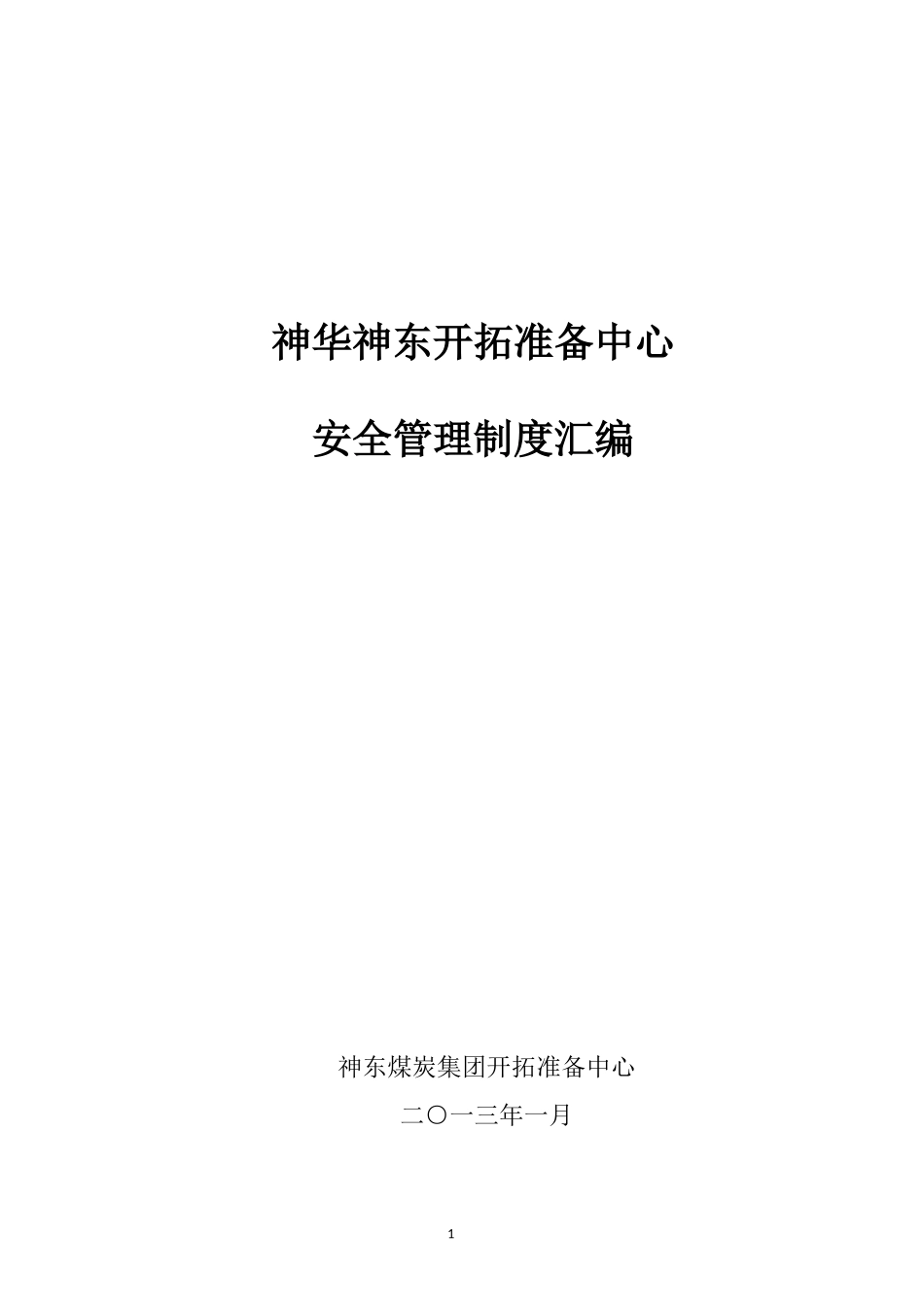 神华神东开拓准备中心

安全管理制度汇编

神东煤炭集团开拓准备中心

二〇一三年一月

1